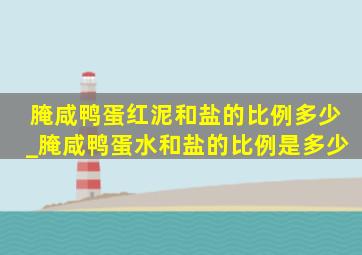 腌咸鸭蛋红泥和盐的比例多少_腌咸鸭蛋水和盐的比例是多少